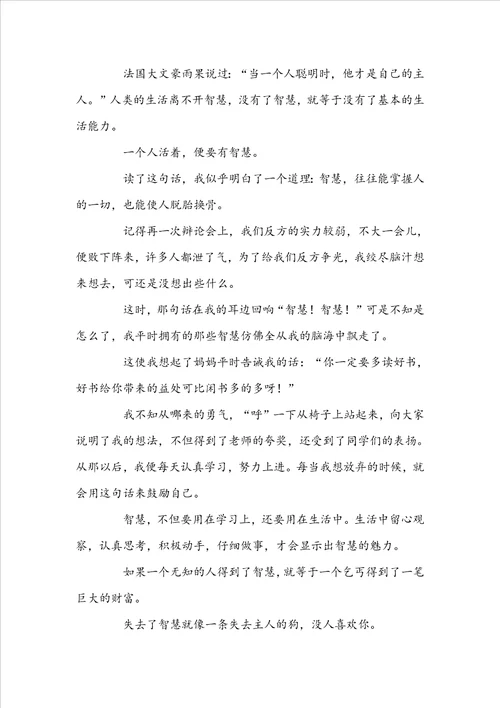 法国大文豪雨果说过：“当一个人聪明时，他才是自己的主人。”人类的生活离不开智慧，没有了智慧，就等于没有了基本的生活能力。

一个人活着，便要有智慧。

读了这句话，我似乎明白了一个道理：智慧，往往能掌握人的一切，也能使人脱胎换骨。

记得再一次辩论会上，我们反方的实力较弱，不大一会儿，便败下阵来，许多人都泄了气，为了给我们反方争光，我绞尽脑汁想来想去，可还是没想出些什么。

这时，那句话在我的耳边回响“智慧！智慧！”可是不知是怎么了，我平时拥有的那些智慧仿佛全从我的脑海中飘走了。

这使我想起了妈妈平时告诫我的话：“你一定要多读好书，好书给你带来的益处可比闲书多的多呀！”

我不知从哪来的勇气，“呼”一下从椅子上站起来，向大家说明了我的想法，不但得到了老师的夸奖，还受到了同学们的表扬。从那以后，我便每天认真学习，努力上进。每当我想放弃的时候，就会用这句话来鼓励自己。

智慧，不但要用在学习上，还要用在生活中。生活中留心观察，认真思考，积极动手，仔细做事，才会显示出智慧的魅力。

如果一个无知的人得到了智慧，就等于一个乞丐得到了一笔巨大的财富。

失去了智慧就像一条失去主人的狗，没人喜欢你。